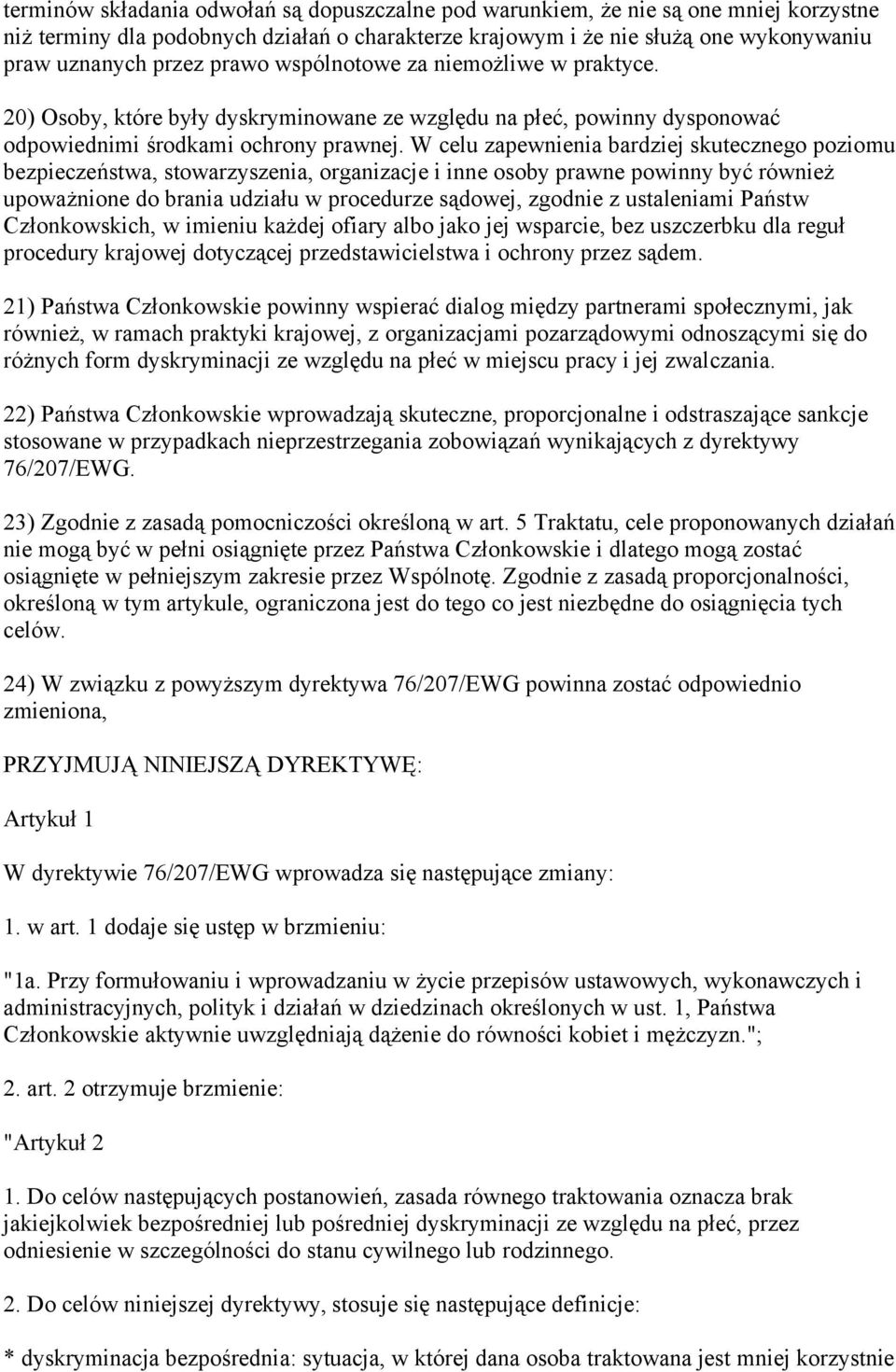 terminów składania odwołań są dopuszczalne pod warunkiem, że nie są one mniej korzystne niż terminy dla podobnych działań o charakterze krajowym i że nie służą one wykonywaniu praw uznanych przez prawo wspólnotowe za niemożliwe w praktyce.

20) Osoby, które były dyskryminowane ze względu na płeć, powinny dysponować odpowiednimi środkami ochrony prawnej. W celu zapewnienia bardziej skutecznego poziomu bezpieczeństwa, stowarzyszenia, organizacje i inne osoby prawne powinny być również upoważnione do brania udziału w procedurze sądowej, zgodnie z ustaleniami Państw Członkowskich, w imieniu każdej ofiary albo jako jej wsparcie, bez uszczerbku dla reguł procedury krajowej dotyczącej przedstawicielstwa i ochrony przez sądem.

21) Państwa Członkowskie powinny wspierać dialog między partnerami społecznymi, jak również, w ramach praktyki krajowej, z organizacjami pozarządowymi odnoszącymi się do różnych form dyskryminacji ze względu na płeć w miejscu pracy i jej zwalczania.

22) Państwa Członkowskie wprowadzają skuteczne, proporcjonalne i odstraszające sankcje stosowane w przypadkach nieprzestrzegania zobowiązań wynikających z dyrektywy 76/207/EWG.

23) Zgodnie z zasadą pomocniczości określoną w art. 5 Traktatu, cele proponowanych działań nie mogą być w pełni osiągnięte przez Państwa Członkowskie i dlatego mogą zostać osiągnięte w pełniejszym zakresie przez Wspólnotę. Zgodnie z zasadą proporcjonalności, określoną w tym artykule, ograniczona jest do tego co jest niezbędne do osiągnięcia tych celów.

24) W związku z powyższym dyrektywa 76/207/EWG powinna zostać odpowiednio zmieniona,

PRZYJMUJĄ NINIEJSZĄ DYREKTYWĘ:

Artykuł 1

W dyrektywie 76/207/EWG wprowadza się następujące zmiany:

1. w art. 1 dodaje się ustęp w brzmieniu:

"1a. Przy formułowaniu i wprowadzaniu w życie przepisów ustawowych, wykonawczych i administracyjnych, polityk i działań w dziedzinach określonych w ust. 1, Państwa Członkowskie aktywnie uwzględniają dążenie do równości kobiet i mężczyzn.";

2. art. 2 otrzymuje brzmienie:

"Artykuł 2

1. Do celów następujących postanowień, zasada równego traktowania oznacza brak jakiejkolwiek bezpośredniej lub pośredniej dyskryminacji ze względu na płeć, przez odniesienie w szczególności do stanu cywilnego lub rodzinnego.

2. Do celów niniejszej dyrektywy, stosuje się następujące definicje:

* dyskryminacja bezpośrednia: sytuacja, w której dana osoba traktowana jest mniej korzystnie